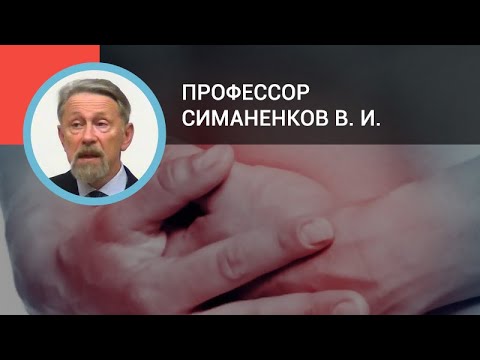 ПРОФЕССОР
СИМАНЕНКОВ В. И.